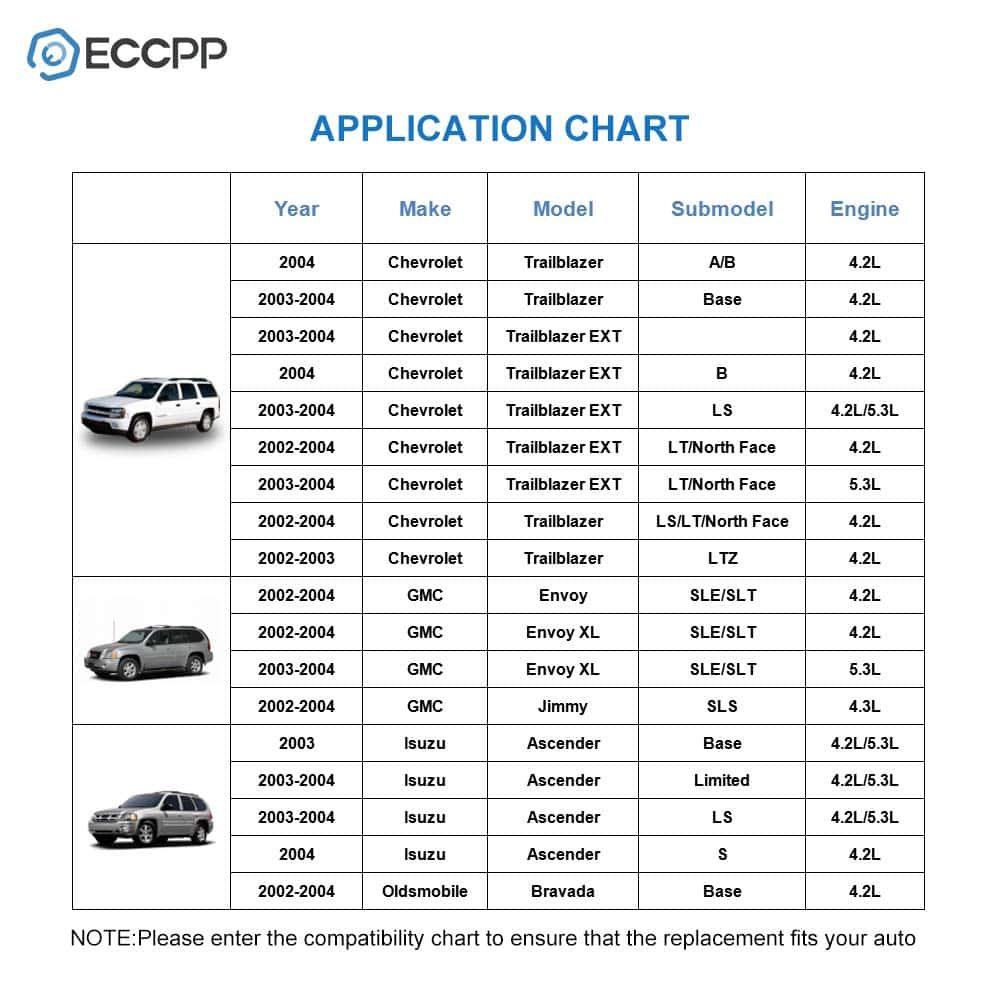 ECCPP

APPLICATION CHART

| | Year | Make | Model | Submodel | Engine |
|---|---|---|---|---|---|
| | 2004 | Chevrolet | Trailblazer | A/B | 4.2L |
| | 2003-2004 | Chevrolet | Trailblazer | Base | 4.2L |
| | 2003-2004 | Chevrolet | Trailblazer EXT | | 4.2L |
| | 2004 | Chevrolet | Trailblazer EXT | B | 4.2L |
| | 2003-2004 | Chevrolet | Trailblazer EXT | LS | 4.2L/5.3L |
| | 2002-2004 | Chevrolet | Trailblazer EXT | LT/North Face | 4.2L |
| | 2003-2004 | Chevrolet | Trailblazer EXT | LT/North Face | 5.3L |
| | 2002-2004 | Chevrolet | Trailblazer | LS/LT/North Face | 4.2L |
| | 2002-2003 | Chevrolet | Trailblazer | LTZ | 4.2L |
| | 2002-2004 | GMC | Envoy | SLE/SLT | 4.2L |
| | 2002-2004 | GMC | Envoy XL | SLE/SLT | 4.2L |
| | 2003-2004 | GMC | Envoy XL | SLE/SLT | 5.3L |
| | 2002-2004 | GMC | Jimmy | SLS | 4.3L |
| | 2003 | Isuzu | Ascender | Base | 4.2L/5.3L |
| | 2003-2004 | Isuzu | Ascender | Limited | 4.2L/5.3L |
| | 2003-2004 | Isuzu | Ascender | LS | 4.2L/5.3L |
| | 2004 | Isuzu | Ascender | S | 4.2L |
| | 2002-2004 | Oldsmobile | Bravada | Base | 4.2L |

NOTE:Please enter the compatibility chart to ensure that the replacement fits your auto